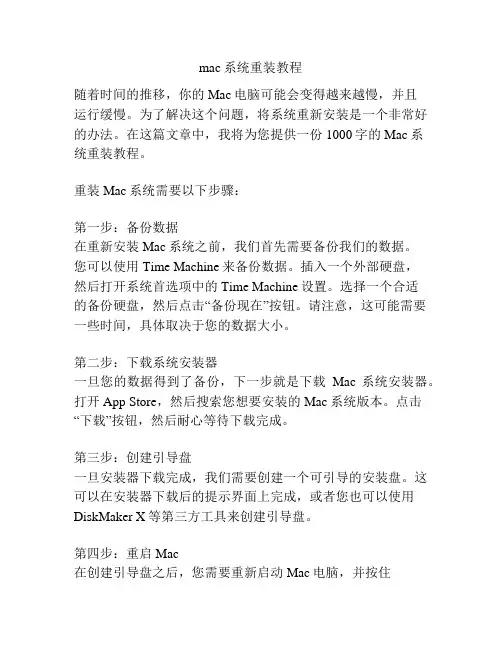 mac 系统重装教程

随着时间的推移，你的 Mac 电脑可能会变得越来越慢，并且运行缓慢。为了解决这个问题，将系统重新安装是一个非常好的办法。在这篇文章中，我将为您提供一份 1000 字的 Mac 系统重装教程。

重装 Mac 系统需要以下步骤：

第一步：备份数据
在重新安装 Mac 系统之前，我们首先需要备份我们的数据。您可以使用 Time Machine 来备份数据。插入一个外部硬盘，然后打开系统首选项中的 Time Machine 设置。选择一个合适的备份硬盘，然后点击“备份现在”按钮。请注意，这可能需要一些时间，具体取决于您的数据大小。

第二步：下载系统安装器
一旦您的数据得到了备份，下一步就是下载 Mac 系统安装器。打开 App Store，然后搜索您想要安装的 Mac 系统版本。点击“下载”按钮，然后耐心等待下载完成。

第三步：创建引导盘
一旦安装器下载完成，我们需要创建一个可引导的安装盘。这可以在安装器下载后的提示界面上完成，或者您也可以使用 DiskMaker X 等第三方工具来创建引导盘。

第四步：重启 Mac
在创建引导盘之后，您需要重新启动 Mac 电脑，并按住